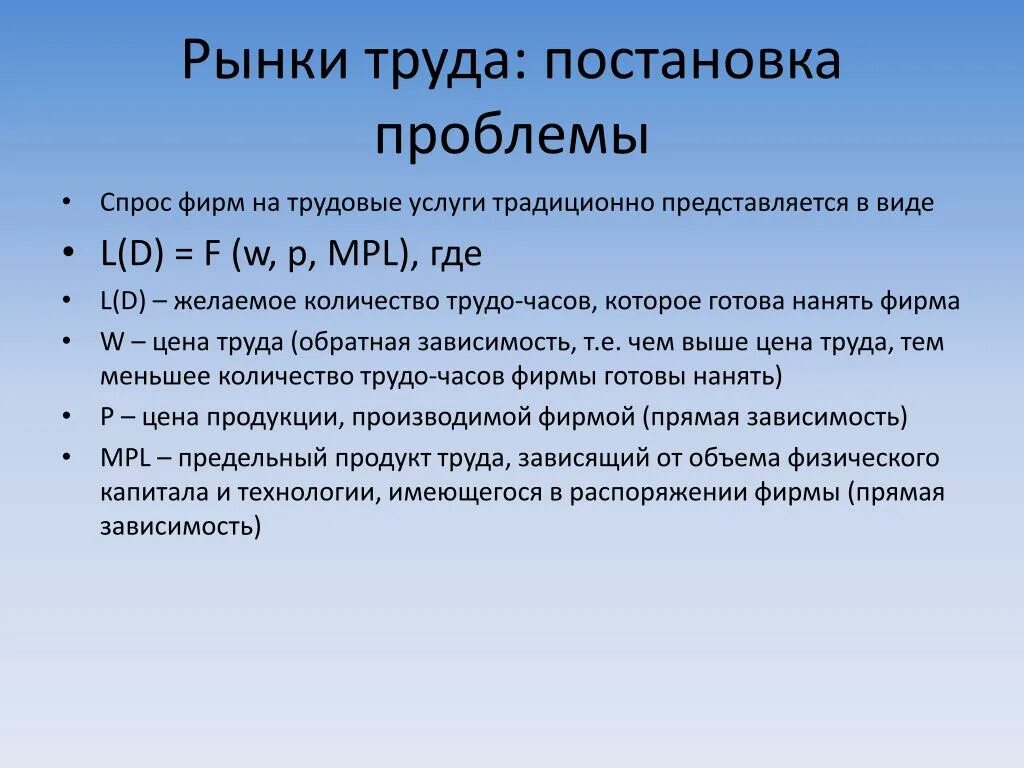 Рынки труда: постановка проблемы

• Спрос фирм на трудовые услуги традиционно представляется в виде
• L(D) = F (w, p, MPL), где
• L(D) – желаемое количество трудо-часов, которое готова нанять фирма
• W – цена труда (обратная зависимость, т.е. чем выше цена труда, тем меньшее количество трудо-часов фирмы готовы нанять)
• P – цена продукции, производимой фирмой (прямая зависимость)
• MPL – предельный продукт труда, зависящий от объема физического капитала и технологии, имеющегося в распоряжении фирмы (прямая зависимость)